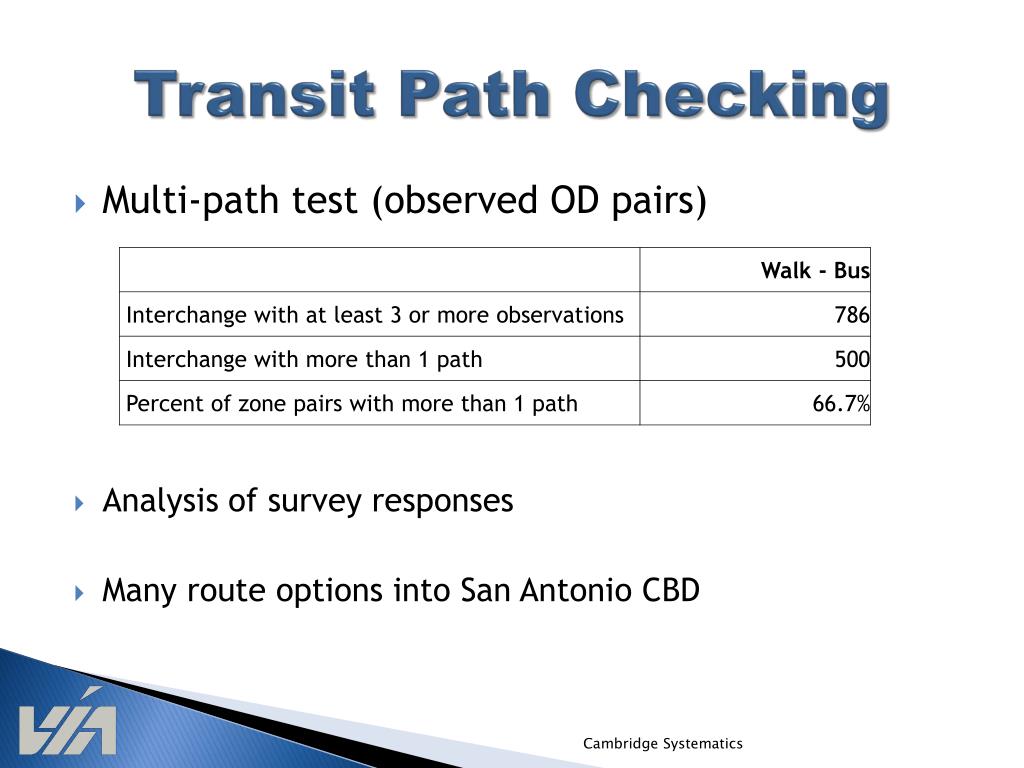 Transit Path Checking

Multi-path test (observed OD pairs)

| | Walk - Bus |
|---|---|
| Interchange with at least 3 or more observations | 786 |
| Interchange with more than 1 path | 500 |
| Percent of zone pairs with more than 1 path | 66.7% |

Analysis of survey responses

Many route options into San Antonio CBD

VIA

Cambridge Systematics